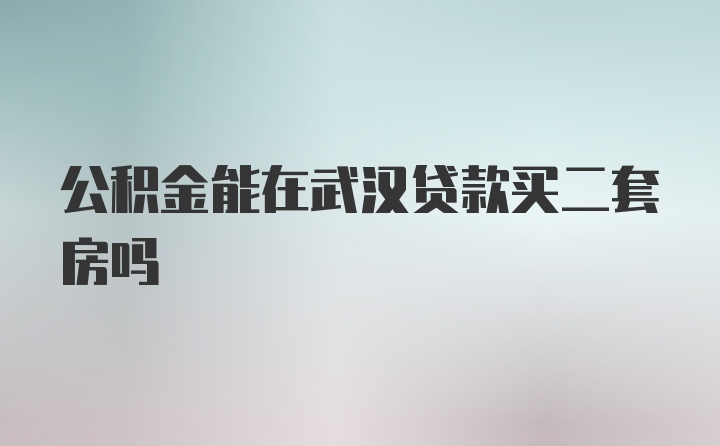 公积金能在武汉贷款买二套房吗